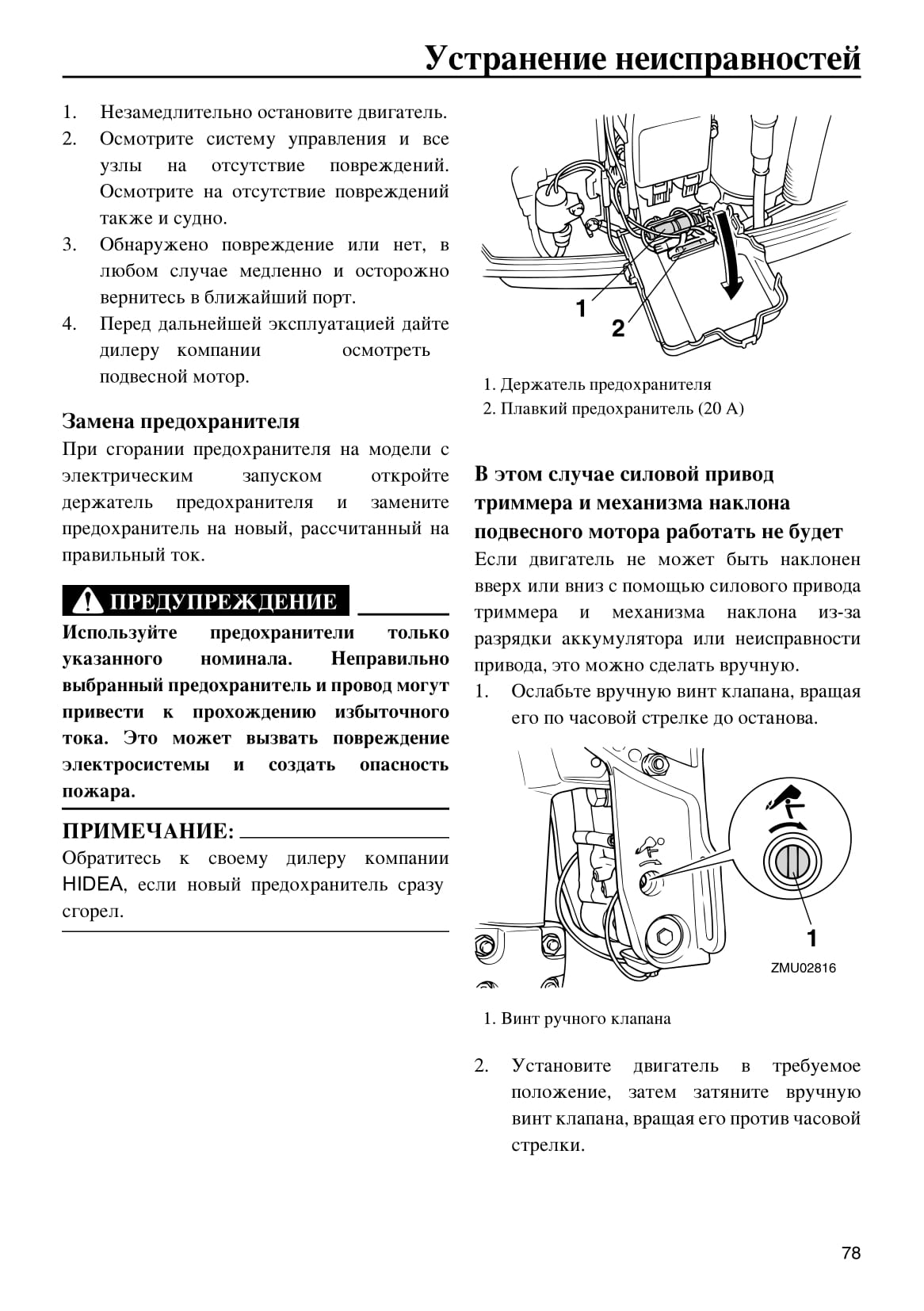 Устранение неисправностей

1. Незамедлительно остановите двигатель.
2. Осмотрите систему управления и все узлы на отсутствие повреждений. Осмотрите на отсутствие повреждений также и судно.
3. Обнаружено повреждение или нет, в любом случае медленно и осторожно вернитесь в ближайший порт.
4. Перед дальнейшей эксплуатацией дайте дилеру компании осмотреть подвесной мотор.

Замена предохранителя
При сгорании предохранителя на модели с электрическим запуском откройте держатель предохранителя и замените предохранитель на новый, рассчитанный на правильный ток.

ПРЕДУПРЕЖДЕНИЕ
Используйте предохранители только указанного номинала. Неправильно выбранный предохранитель и провод могут привести к прохождению избыточного тока. Это может вызвать повреждение электросистемы и создать опасность пожара.

ПРИМЕЧАНИЕ:
Обратитесь к своему дилеру компании HIDEA, если новый предохранитель сразу сгорел.

1
2

1. Держатель предохранителя
2. Плавкий предохранитель (20 А)

В этом случае силовой привод триммера и механизма наклона подвесного мотора работать не будет
Если двигатель не может быть наклонен вверх или вниз с помощью силового привода триммера и механизма наклона из-за разрядки аккумулятора или неисправности привода, это можно сделать вручную.
1. Ослабьте вручную винт клапана, вращая его по часовой стрелке до останова.

1
ZMU02816

1. Винт ручного клапана

2. Установите двигатель в требуемое положение, затем затяните вручную винт клапана, вращая его против часовой стрелки.

78